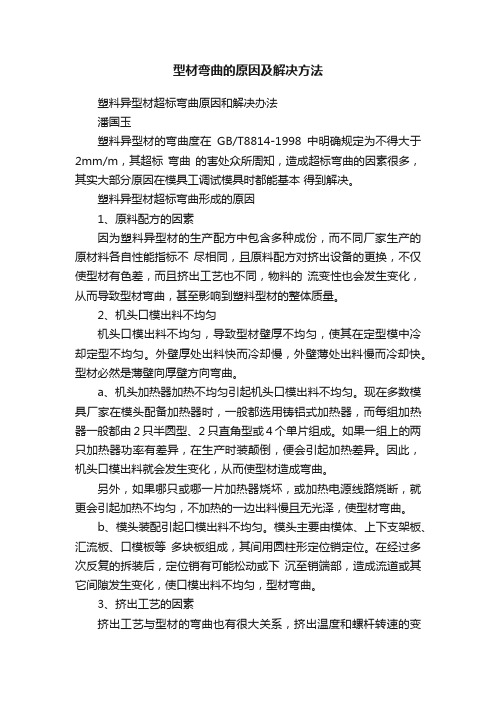 型材弯曲的原因及解决方法

塑料异型材超标弯曲原因和解决办法

潘国玉

塑料异型材的弯曲度在 GB/T8814-1998 中明确规定为不得大于2mm/m，其超标 弯曲 的害处众所周知，造成超标弯曲的因素很多，其实大部分原因在模具工调试模具时都能基本 得到解决。

塑料异型材超标弯曲形成的原因

1、原料配方的因素

因为塑料异型材的生产配方中包含多种成份，而不同厂家生产的原材料各自性能指标不 尽相同，且原料配方对挤出设备的更换，不仅使型材有色差，而且挤出工艺也不同，物料的 流变性也会发生变化，从而导致型材弯曲，甚至影响到塑料型材的整体质量。

2、机头口模出料不均匀

机头口模出料不均匀，导致型材壁厚不均匀，使其在定型模中冷却定型不均匀。外壁厚处出料快而冷却慢，外壁薄处出料慢而冷却快。型材必然是薄壁向厚壁方向弯曲。

a、机头加热器加热不均匀引起机头口模出料不均匀。现在多数模具厂家在模头配备加热器时，一般都选用铸铝式加热器，而每组加热器一般都由 2 只半圆型、2 只直角型或 4 个单片组成。如果一组上的两只加热器功率有差异，在生产时装颠倒，便会引起加热差异。因此，机头口模出料就会发生变化，从而使型材造成弯曲。

另外，如果哪只或哪一片加热器烧坏，或加热电源线路烧断，就更会引起加热不均匀，不加热的一边出料慢且无光泽，使型材弯曲。

b、模头装配引起口模出料不均匀。模头主要由模体、上下支架板、汇流板、口模板等 多块板组成，其间用圆柱形定位销定位。在经过多次反复的拆装后，定位销有可能松动或下 沉至销端部，造成流道或其它间隙发生变化，使口模出料不均匀，型材弯曲。

3、挤出工艺的因素

挤出工艺与型材的弯曲也有很大关系，挤出温度和螺杆转速的变